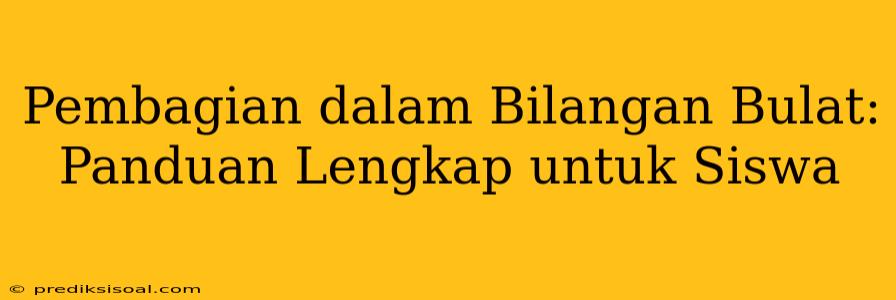 Pembagian dalam Bilangan Bulat: Panduan Lengkap untuk Siswa

© prediksisoal.com